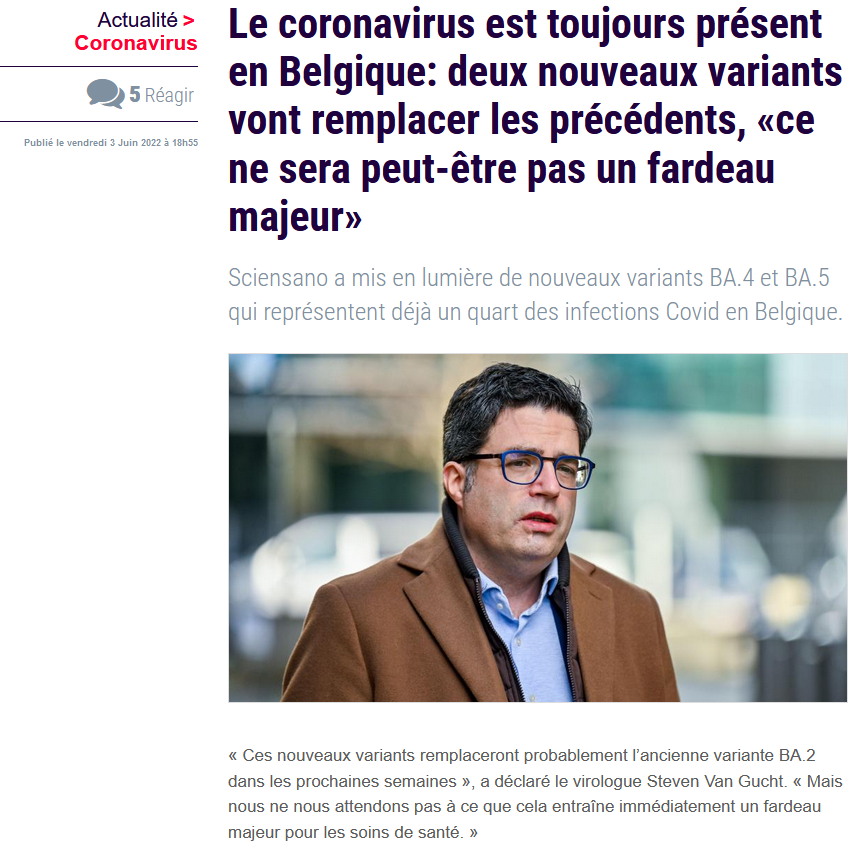 Actualité > Coronavirus

5 Réagir

Publié le vendredi 3 Juin 2022 à 18h55

Le coronavirus est toujours présent en Belgique: deux nouveaux variants vont remplacer les précédents, «ce ne sera peut-être pas un fardeau majeur»

Sciensano a mis en lumière de nouveaux variants BA.4 et BA.5 qui représentent déjà un quart des infections Covid en Belgique.

« Ces nouveaux variants remplaceront probablement l'ancienne variante BA.2 dans les prochaines semaines », a déclaré le virologue Steven Van Gucht. « Mais nous ne nous attendons pas à ce que cela entraîne immédiatement un fardeau majeur pour les soins de santé. »